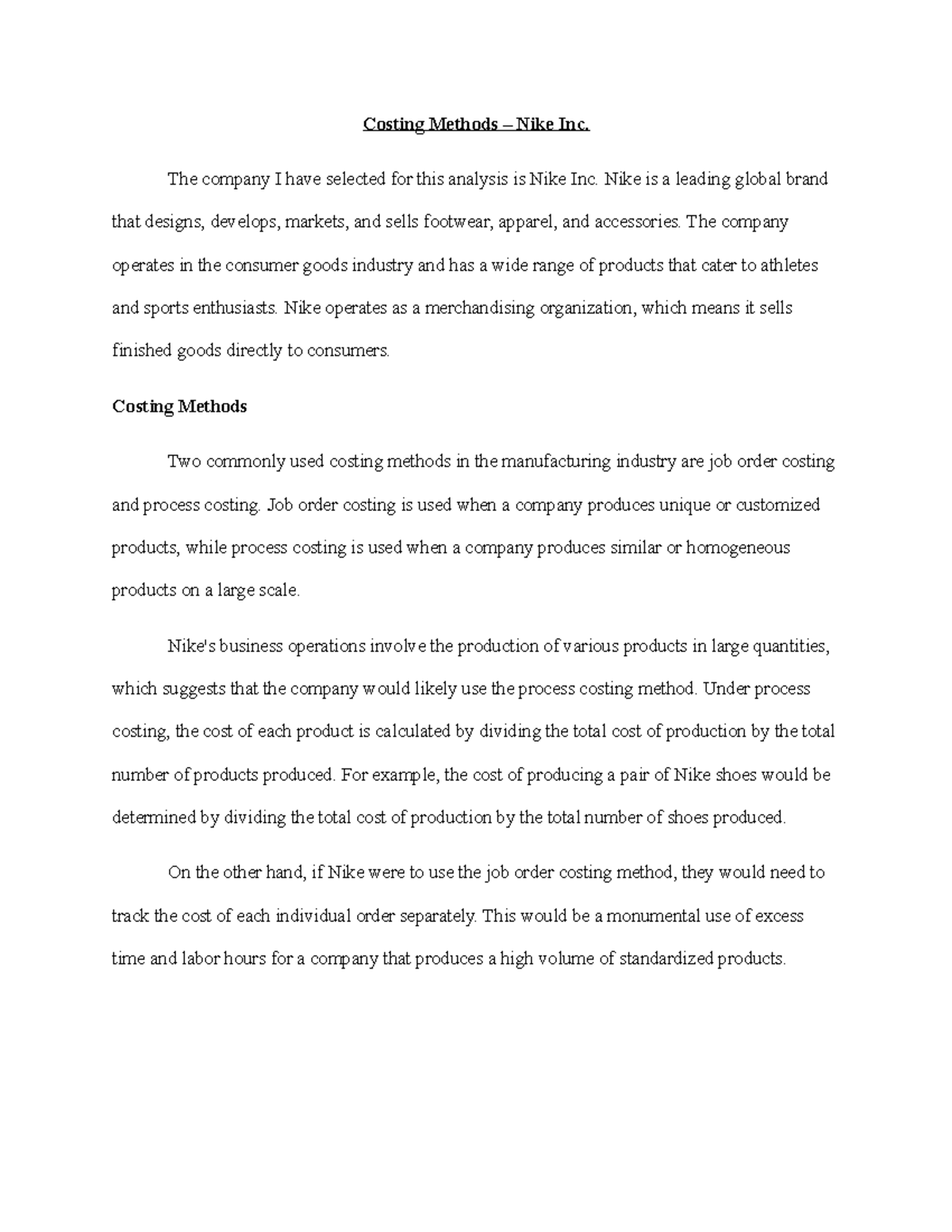 Costing Methods – Nike Inc.

The company I have selected for this analysis is Nike Inc. Nike is a leading global brand that designs, develops, markets, and sells footwear, apparel, and accessories. The company operates in the consumer goods industry and has a wide range of products that cater to athletes and sports enthusiasts. Nike operates as a merchandising organization, which means it sells finished goods directly to consumers.

Costing Methods

Two commonly used costing methods in the manufacturing industry are job order costing and process costing. Job order costing is used when a company produces unique or customized products, while process costing is used when a company produces similar or homogeneous products on a large scale.

Nike's business operations involve the production of various products in large quantities, which suggests that the company would likely use the process costing method. Under process costing, the cost of each product is calculated by dividing the total cost of production by the total number of products produced. For example, the cost of producing a pair of Nike shoes would be determined by dividing the total cost of production by the total number of shoes produced.

On the other hand, if Nike were to use the job order costing method, they would need to track the cost of each individual order separately. This would be a monumental use of excess time and labor hours for a company that produces a high volume of standardized products.